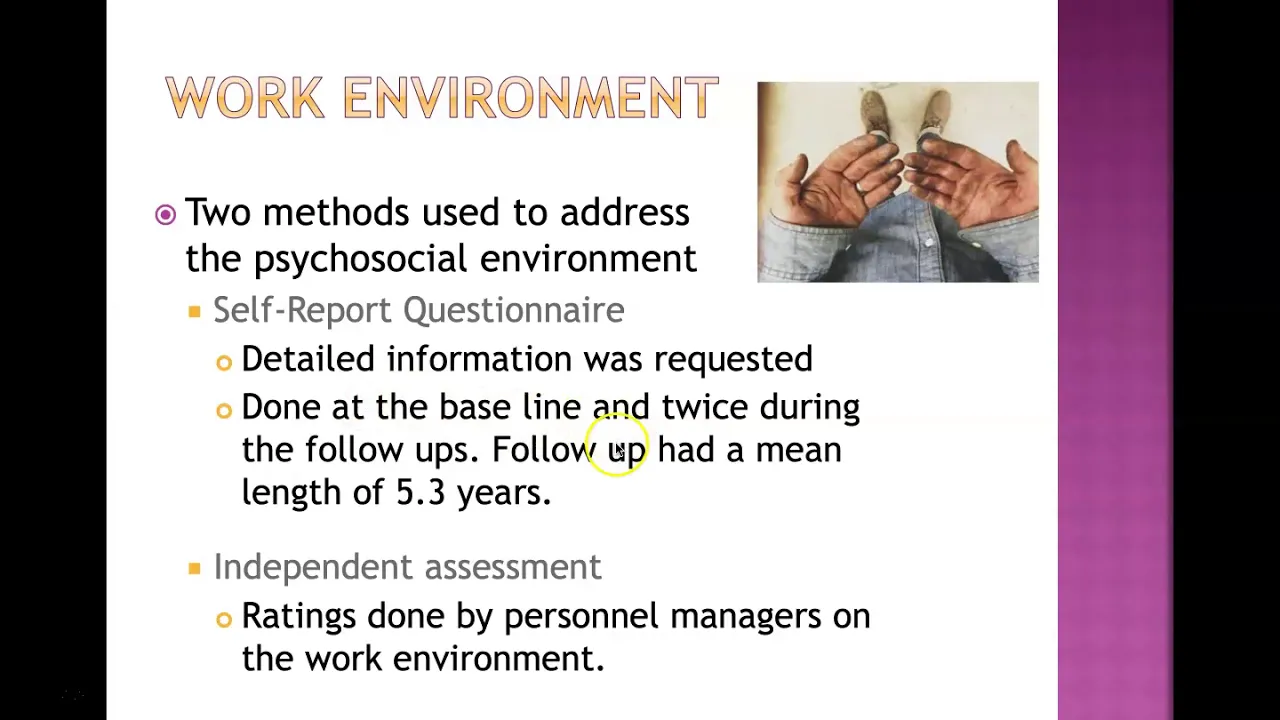 WORK ENVIRONMENT

Two methods used to address the psychosocial environment

Self-Report Questionnaire

Detailed information was requested

Done at the base line and twice during the follow ups. Follow up had a mean length of 5.3 years.

Independent assessment

Ratings done by personnel managers on the work environment.